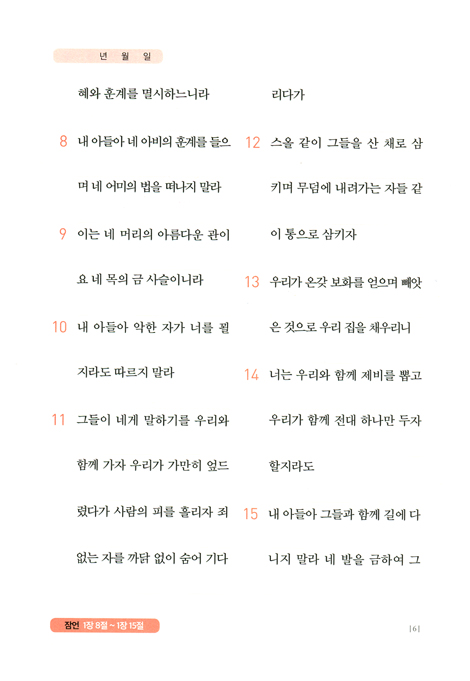 년 월 일

혜와 훈계를 멸시하느니라

8 내 아들아 네 아비의 훈계를 들으며 네 어미의 법을 떠나지 말라

9 이는 네 머리의 아름다운 관이요 네 목의 금 사슬이니라

10 내 아들아 악한 자가 너를 꾈지라도 따르지 말라

11 그들이 네게 말하기를 우리와 함께 가자 우리가 가만히 엎드렸다가 사람의 피를 흘리자 죄 없는 자를 까닭 없이 숨어 기다리다가

12 스올 같이 그들을 산 채로 삼키며 무덤에 내려가는 자들 같이 통으로 삼키자

13 우리가 온갖 보화를 얻으며 빼앗은 것으로 우리 집을 채우리니

14 너는 우리와 함께 제비를 뽑고 우리가 함께 전대 하나만 두자 할지라도

15 내 아들아 그들과 함께 길에 다니지 말라 네 발을 금하여 그

잠언 1장 8절 ~ 1장 15절

|6|